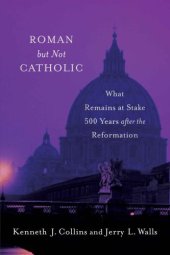 ROMAN
but Not
CATHOLIC

What Remains at Stake 500 Years after the Reformation

Kenneth J. Collins and Jerry L. Walls